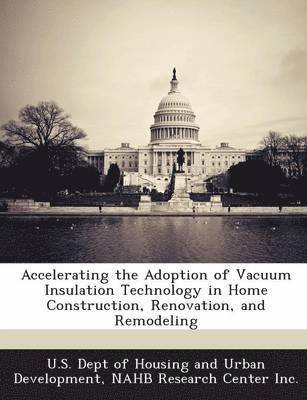 Accelerating the Adoption of Vacuum Insulation Technology in Home Construction, Renovation, and Remodeling

U.S. Dept of Housing and Urban Development, NAHB Research Center Inc.